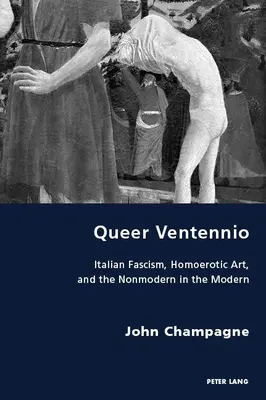 Queer Ventennio

Italian Fascism, Homoerotic Art, and the Nonmodern in the Modern

John Champagne

PETER LANG